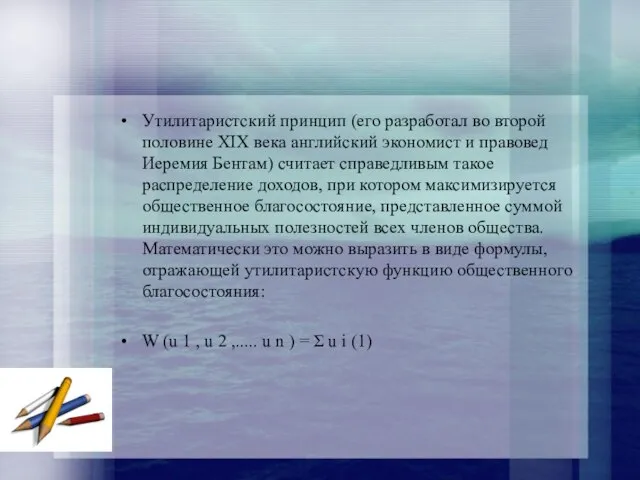 • Утилитаристский принцип (его разработал во второй половине XIX века английский экономист и правовед Иеремия Бентам) считает справедливым такое распределение доходов, при котором максимизируется общественное благосостояние, представленное суммой индивидуальных полезностей всех членов общества. Математически это можно выразить в виде формулы, отражающей утилитаристскую функцию общественного благосостояния:

• W (u 1 , u 2 ,..... u n ) = Σ u i (1)